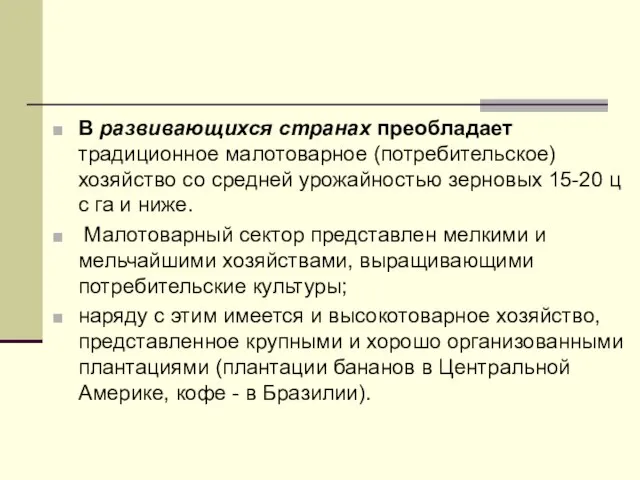 В развивающихся странах преобладает традиционное малотоварное (потребительское) хозяйство со средней урожайностью зерновых 15-20 ц с га и ниже.

Малотоварный сектор представлен мелкими и мельчайшими хозяйствами, выращивающими потребительские культуры;

наряду с этим имеется и высокотоварное хозяйство, представленное крупными и хорошо организованными плантациями (плантации бананов в Центральной Америке, кофе - в Бразилии).